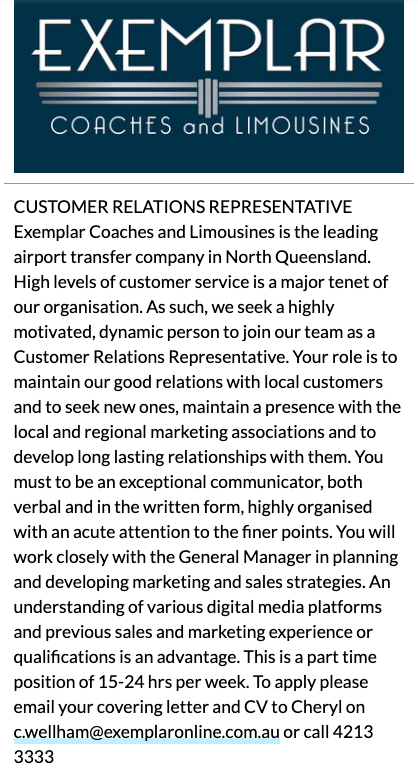 EXEMPLAR
COACHES and LIMOUSINES

CUSTOMER RELATIONS REPRESENTATIVE
Exemplar Coaches and Limousines is the leading airport transfer company in North Queensland. High levels of customer service is a major tenet of our organisation. As such, we seek a highly motivated, dynamic person to join our team as a Customer Relations Representative. Your role is to maintain our good relations with local customers and to seek new ones, maintain a presence with the local and regional marketing associations and to develop long lasting relationships with them. You must to be an exceptional communicator, both verbal and in the written form, highly organised with an acute attention to the finer points. You will work closely with the General Manager in planning and developing marketing and sales strategies. An understanding of various digital media platforms and previous sales and marketing experience or qualifications is an advantage. This is a part time position of 15-24 hrs per week. To apply please email your covering letter and CV to Cheryl on c.wellham@exemplaronline.com.au or call 4213 3333